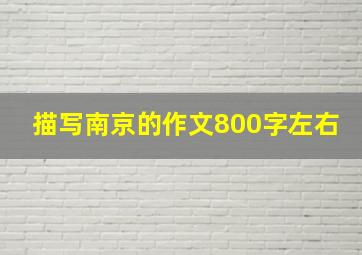 描写南京的作文800字左右